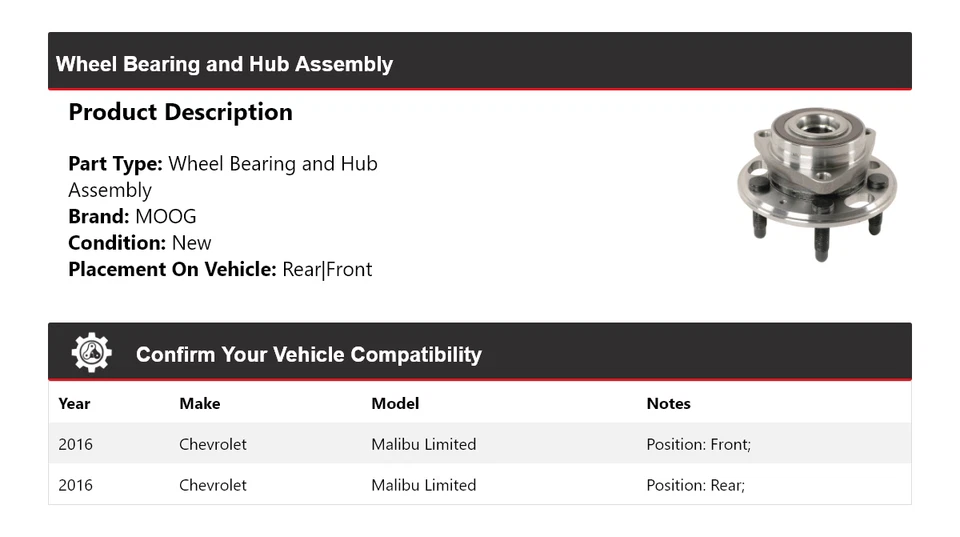 Wheel Bearing and Hub Assembly

Product Description

Part Type: Wheel Bearing and Hub Assembly
Brand: MOOG
Condition: New
Placement On Vehicle: Rear|Front

Confirm Your Vehicle Compatibility

| Year | Make | Model | Notes |
|---|---|---|---|
| 2016 | Chevrolet | Malibu Limited | Position: Front; |
| 2016 | Chevrolet | Malibu Limited | Position: Rear; |